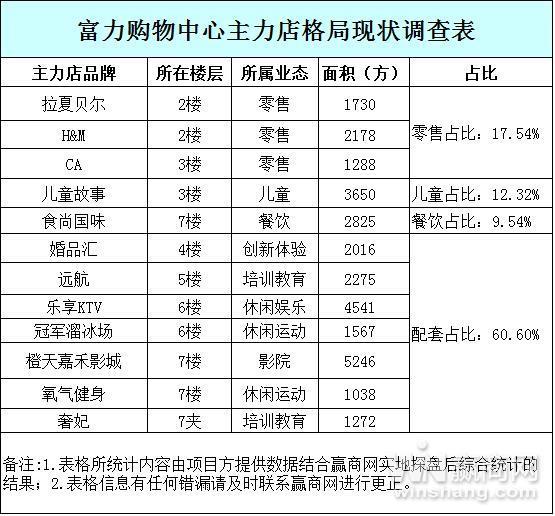 富力购物中心主力店格局现状调查表

| 主力店品牌 | 所在楼层 | 所属业态 | 面积（方） | 占比 |
|---|---|---|---|---|
| 拉夏贝尔 | 2楼 | 零售 | 1730 | 零售占比：17.54% |
| H&M | 2楼 | 零售 | 2178 | |
| CA | 3楼 | 零售 | 1288 | |
| 儿童故事 | 3楼 | 儿童 | 3650 | 儿童占比：12.32% |
| 食尚国味 | 7楼 | 餐饮 | 2825 | 餐饮占比：9.54% |
| 婚品汇 | 4楼 | 创新体验 | 2016 | 配套占比：60.60% |
| 远航 | 5楼 | 培训教育 | 2275 | |
| 乐享KTV | 6楼 | 休闲娱乐 | 4541 | |
| 冠军溜冰场 | 6楼 | 休闲运动 | 1567 | |
| 橙天嘉禾影城 | 7楼 | 影院 | 5246 | |
| 氧气健身 | 7楼 | 休闲运动 | 1038 | |
| 奢妃 | 7夹 | 培训教育 | 1272 | |

备注:1.表格所统计内容由项目方提供数据结合赢商网实地探盘后综合统计的结果；2.表格信息有任何错漏请及时联系赢商网进行更正。

赢商网
winshang.com